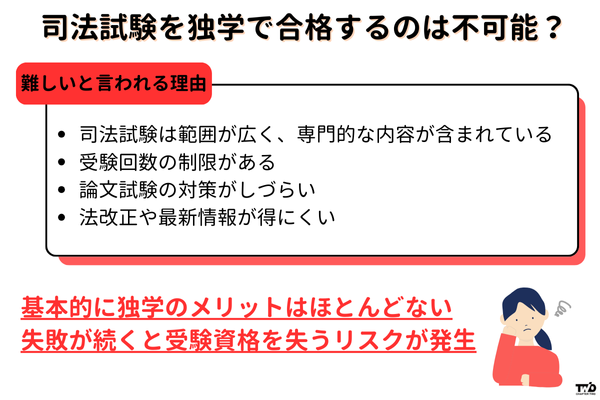 司法試験を独学で合格するのは不可能？

難しいと言われる理由

- 司法試験は範囲が広く、専門的な内容が含まれている
- 受験回数の制限がある
- 論文試験の対策がしづらい
- 法改正や最新情報が得にくい

基本的に独学のメリットはほとんどない
失敗が続くと受験資格を失うリスクが発生

TWO
CHAPTER TWO